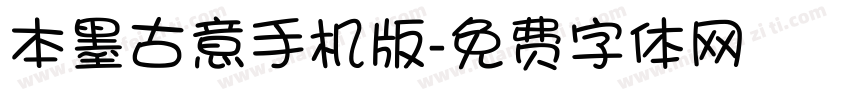 本墨古意手机版-免费字体网